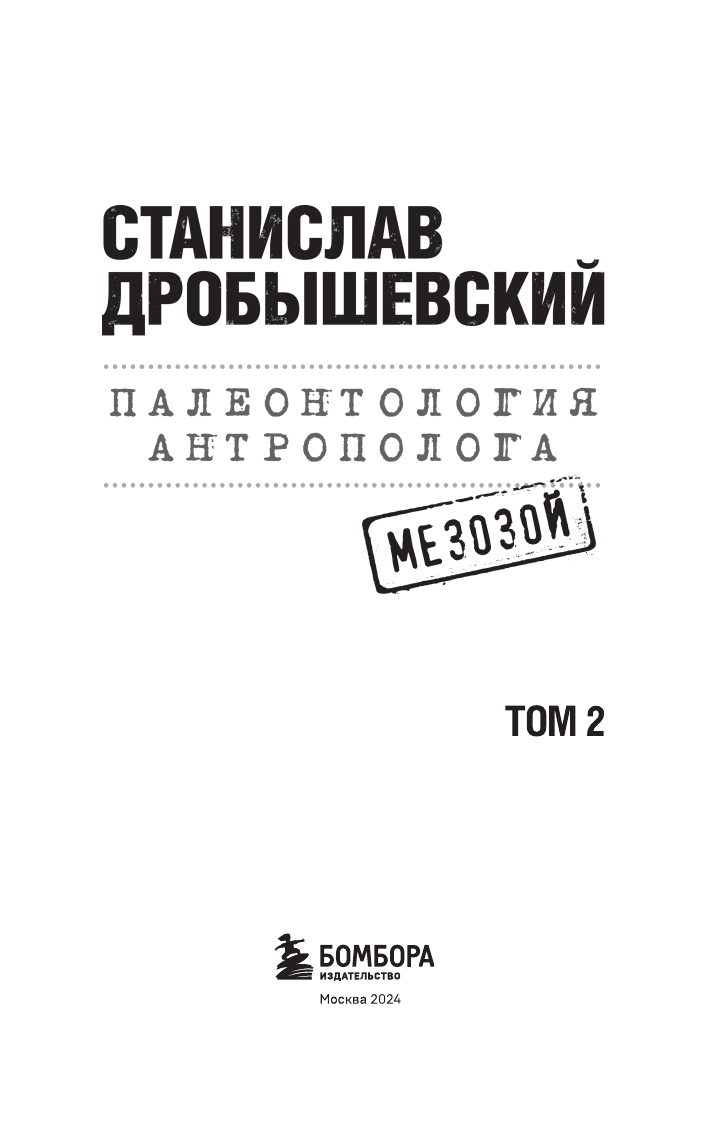 СТАНИСЛАВ ДРОБЫШЕВСКИЙ

ПАЛЕОНТОЛОГИЯ АНТРОПОЛОГА

МЕЗОЗОЙ

ТОМ 2

БОМБОРА
ИЗДАТЕЛЬСТВО

Москва 2024